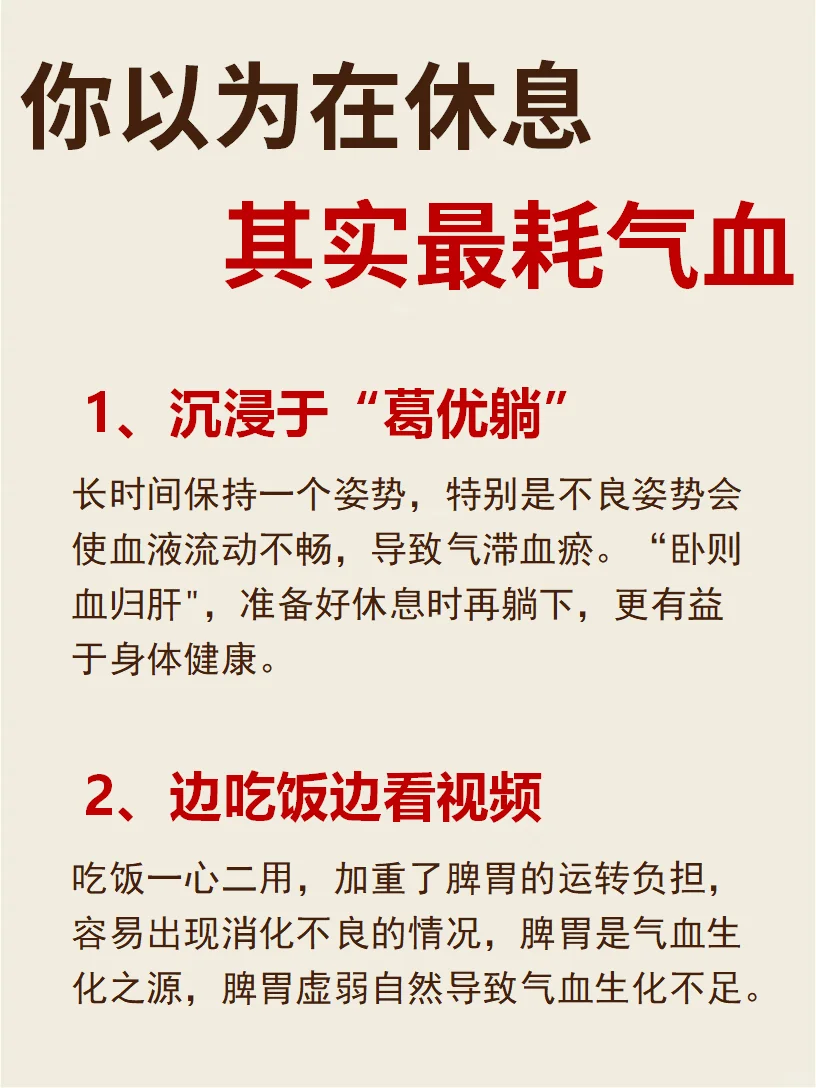 你以为在休息

其实最耗气血

1、沉浸于“葛优躺”

长时间保持一个姿势，特别是不良姿势会使血液流动不畅，导致气滞血瘀。“卧则血归肝"，准备好休息时再躺下，更有益于身体健康。

2、边吃饭边看视频

吃饭一心二用，加重了脾胃的运转负担，容易出现消化不良的情况，脾胃是气血生化之源，脾胃虚弱自然导致气血生化不足。